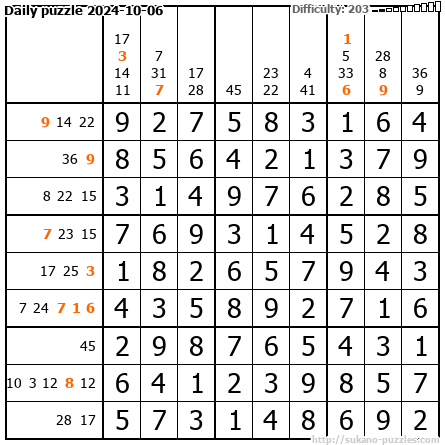 Daily puzzle 2024-10-06

Difficulty: 203

| | 17 3 14 11 | 7 31 7 | 17 28 | 45 | 23 22 | 4 41 | 1 5 33 6 | 28 8 9 | 36 9 |
|---|---|---|---|---|---|---|---|---|---|
| 9 14 22 | 9 | 2 | 7 | 5 | 8 | 3 | 1 | 6 | 4 |
| 36 9 | 8 | 5 | 6 | 4 | 2 | 1 | 3 | 7 | 9 |
| 8 22 15 | 3 | 1 | 4 | 9 | 7 | 6 | 2 | 8 | 5 |
| 7 23 15 | 7 | 6 | 9 | 3 | 1 | 4 | 5 | 2 | 8 |
| 17 25 3 | 1 | 8 | 2 | 6 | 5 | 7 | 9 | 4 | 3 |
| 7 24 7 1 6 | 4 | 3 | 5 | 8 | 9 | 2 | 7 | 1 | 6 |
| 45 | 2 | 9 | 8 | 7 | 6 | 5 | 4 | 3 | 1 |
| 10 3 12 8 12 | 6 | 4 | 1 | 2 | 3 | 9 | 8 | 5 | 7 |
| 28 17 | 5 | 7 | 3 | 1 | 4 | 8 | 6 | 9 | 2 |

http://sukano-puzzles.com